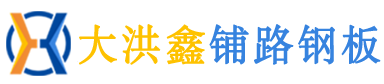 大洪鑫铺路钢板